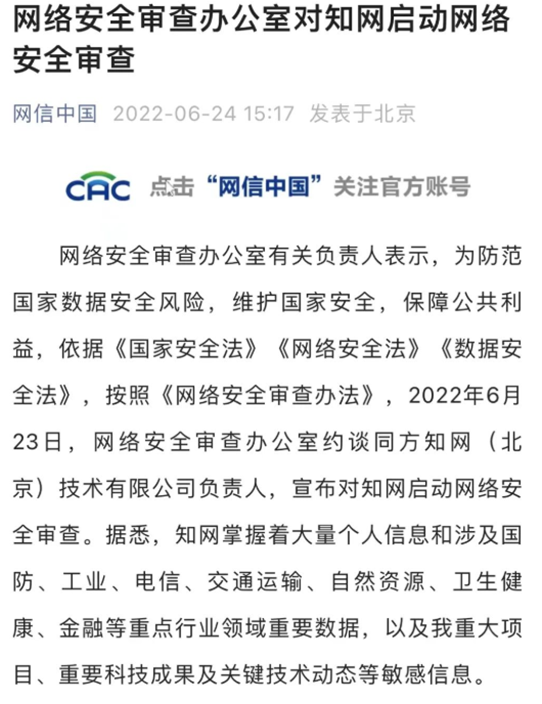 网络安全审查办公室对知网启动网络安全审查

网信中国 2022-06-24 15:17 发表于北京

CAC 点击“网信中国”关注官方账号

网络安全审查办公室有关负责人表示，为防范国家数据安全风险，维护国家安全，保障公共利益，依据《国家安全法》《网络安全法》《数据安全法》，按照《网络安全审查办法》，2022年6月23日，网络安全审查办公室约谈同方知网（北京）技术有限公司负责人，宣布对知网启动网络安全审查。据悉，知网掌握着大量个人信息和涉及国防、工业、电信、交通运输、自然资源、卫生健康、金融等重点行业领域重要数据，以及我重大项目、重要科技成果及关键技术动态等敏感信息。